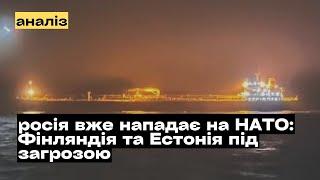 аналіз

росія вже нападає на НАТО: Фінляндія та Естонія під загрозою